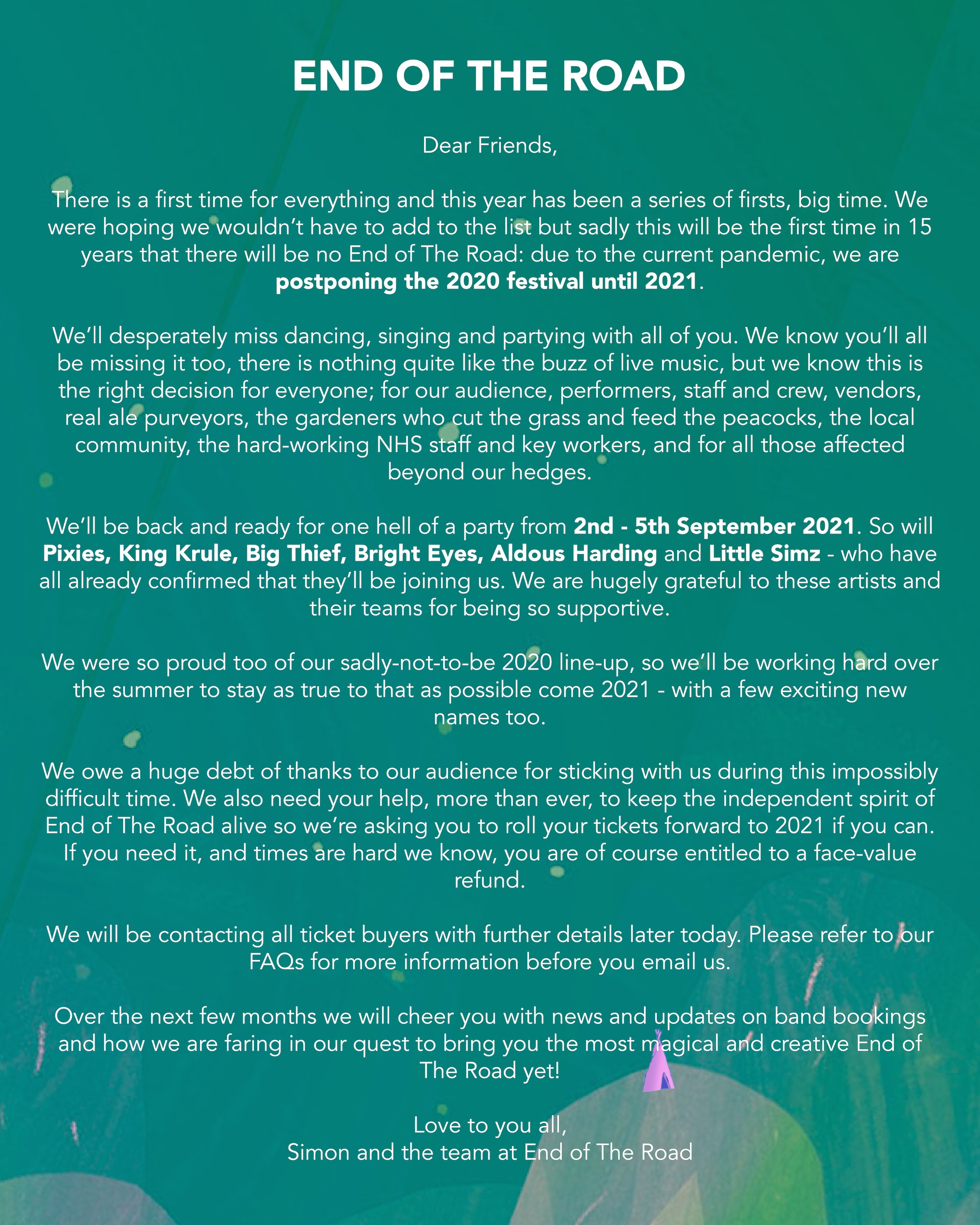 END OF THE ROAD

Dear Friends,

There is a first time for everything and this year has been a series of firsts, big time. We were hoping we wouldn't have to add to the list but sadly this will be the first time in 15 years that there will be no End of The Road: due to the current pandemic, we are postponing the 2020 festival until 2021.

We'll desperately miss dancing, singing and partying with all of you. We know you'll all be missing it too, there is nothing quite like the buzz of live music, but we know this is the right decision for everyone; for our audience, performers, staff and crew, vendors, real ale purveyors, the gardeners who cut the grass and feed the peacocks, the local community, the hard-working NHS staff and key workers, and for all those affected beyond our hedges.

We'll be back and ready for one hell of a party from 2nd - 5th September 2021. So will Pixies, King Krule, Big Thief, Bright Eyes, Aldous Harding and Little Simz - who have all already confirmed that they'll be joining us. We are hugely grateful to these artists and their teams for being so supportive.

We were so proud too of our sadly-not-to-be 2020 line-up, so we'll be working hard over the summer to stay as true to that as possible come 2021 - with a few exciting new names too.

We owe a huge debt of thanks to our audience for sticking with us during this impossibly difficult time. We also need your help, more than ever, to keep the independent spirit of End of The Road alive so we're asking you to roll your tickets forward to 2021 if you can. If you need it, and times are hard we know, you are of course entitled to a face-value refund.

We will be contacting all ticket buyers with further details later today. Please refer to our FAQs for more information before you email us.

Over the next few months we will cheer you with news and updates on band bookings and how we are faring in our quest to bring you the most magical and creative End of The Road yet!

Love to you all,
Simon and the team at End of The Road